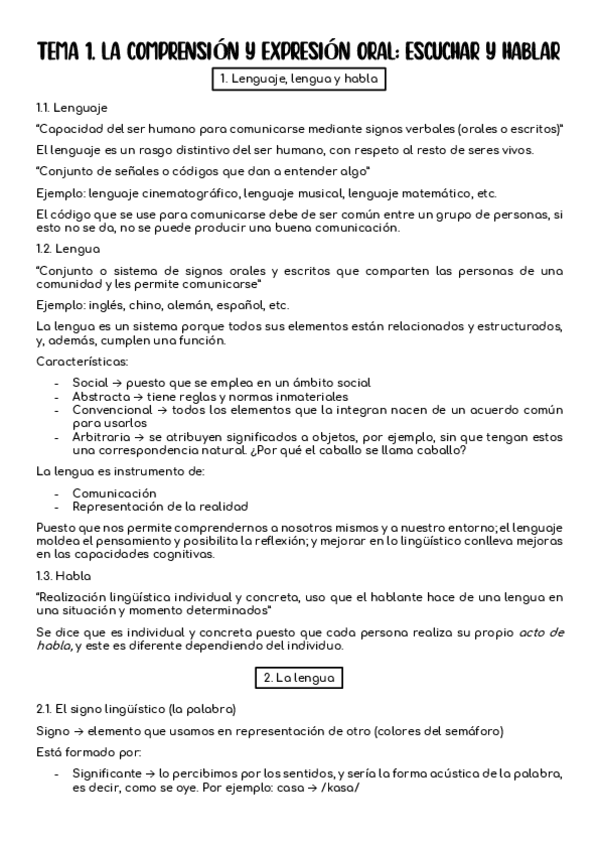 TEMA 1. LA COMPRENSIÓN Y EXPRESIÓN ORAL: ESCUCHAR Y HABLAR

1. Lenguaje, lengua y habla

1.1. Lenguaje

"Capacidad del ser humano para comunicarse mediante signos verbales (orales o escritos)"

El lenguaje es un rasgo distintivo del ser humano, con respeto al resto de seres vivos.

"Conjunto de señales o códigos que dan a entender algo"

Ejemplo: lenguaje cinematográfico, lenguaje musical, lenguaje matemático, etc.

El código que se use para comunicarse debe de ser común entre un grupo de personas, si esto no se da, no se puede producir una buena comunicación.

1.2. Lengua

"Conjunto o sistema de signos orales y escritos que comparten las personas de una comunidad y les permite comunicarse"

Ejemplo: inglés, chino, alemán, español, etc.

La lengua es un sistema porque todos sus elementos están relacionados y estructurados, y, además, cumplen una función.

Características:

- Social → puesto que se emplea en un ámbito social
- Abstracta → tiene reglas y normas inmateriales
- Convencional → todos los elementos que la integran nacen de un acuerdo común para usarlos
- Arbitraria → se atribuyen significados a objetos, por ejemplo, sin que tengan estos una correspondencia natural. ¿Por qué el caballo se llama caballo?

La lengua es instrumento de:

- Comunicación
- Representación de la realidad

Puesto que nos permite comprendernos a nosotros mismos y a nuestro entorno; el lenguaje moldea el pensamiento y posibilita la reflexión; y mejorar en lo lingüístico conlleva mejoras en las capacidades cognitivas.

1.3. Habla

"Realización lingüística individual y concreta, uso que el hablante hace de una lengua en una situación y momento determinados"

Se dice que es individual y concreta puesto que cada persona realiza su propio acto de habla, y este es diferente dependiendo del individuo.

2. La lengua

2.1. El signo lingüístico (la palabra)

Signo → elemento que usamos en representación de otro (colores del semáforo)

Está formado por:

- Significante → lo percibimos por los sentidos, y sería la forma acústica de la palabra, es decir, como se oye. Por ejemplo: casa → /kasa/